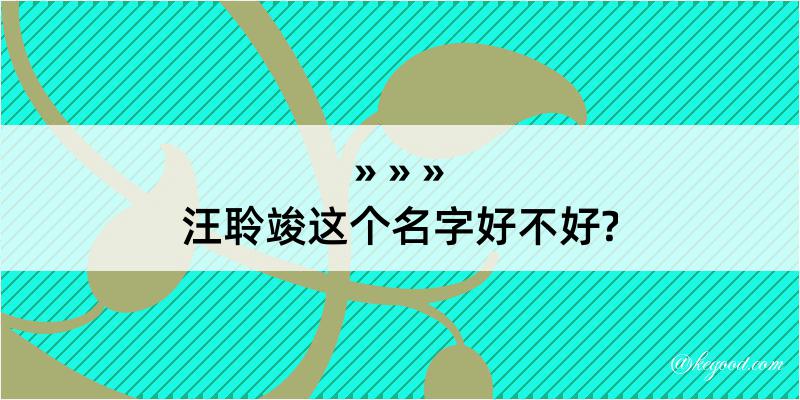 » » »
汪聆竣这个名字好不好?

@kegood.com